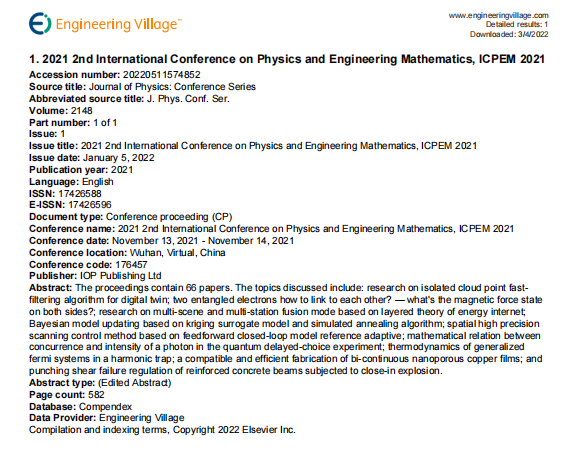 Engineering Village™

www.engineeringvillage.com
Detailed results: 1
Downloaded: 3/4/2022

1. 2021 2nd International Conference on Physics and Engineering Mathematics, ICPEM 2021
Accession number: 20220511574852
Source title: Journal of Physics: Conference Series
Abbreviated source title: J. Phys. Conf. Ser.
Volume: 2148
Part number: 1 of 1
Issue: 1
Issue title: 2021 2nd International Conference on Physics and Engineering Mathematics, ICPEM 2021
Issue date: January 5, 2022
Publication year: 2021
Language: English
ISSN: 17426588
E-ISSN: 17426596
Document type: Conference proceeding (CP)
Conference name: 2021 2nd International Conference on Physics and Engineering Mathematics, ICPEM 2021
Conference date: November 13, 2021 - November 14, 2021
Conference location: Wuhan, Virtual, China
Conference code: 176457
Publisher: IOP Publishing Ltd
Abstract: The proceedings contain 66 papers. The topics discussed include: research on isolated cloud point fast-filtering algorithm for digital twin; two entangled electrons how to link to each other? — what's the magnetic force state on both sides?; research on multi-scene and multi-station fusion mode based on layered theory of energy internet; Bayesian model updating based on kriging surrogate model and simulated annealing algorithm; spatial high precision scanning control method based on feedforward closed-loop model reference adaptive; mathematical relation between concurrence and intensity of a photon in the quantum delayed-choice experiment; thermodynamics of generalized fermi systems in a harmonic trap; a compatible and efficient fabrication of bi-continuous nanoporous copper films; and punching shear failure regulation of reinforced concrete beams subjected to close-in explosion.
Abstract type: (Edited Abstract)
Page count: 582
Database: Compendex
Data Provider: Engineering Village
Compilation and indexing terms, Copyright 2022 Elsevier Inc.